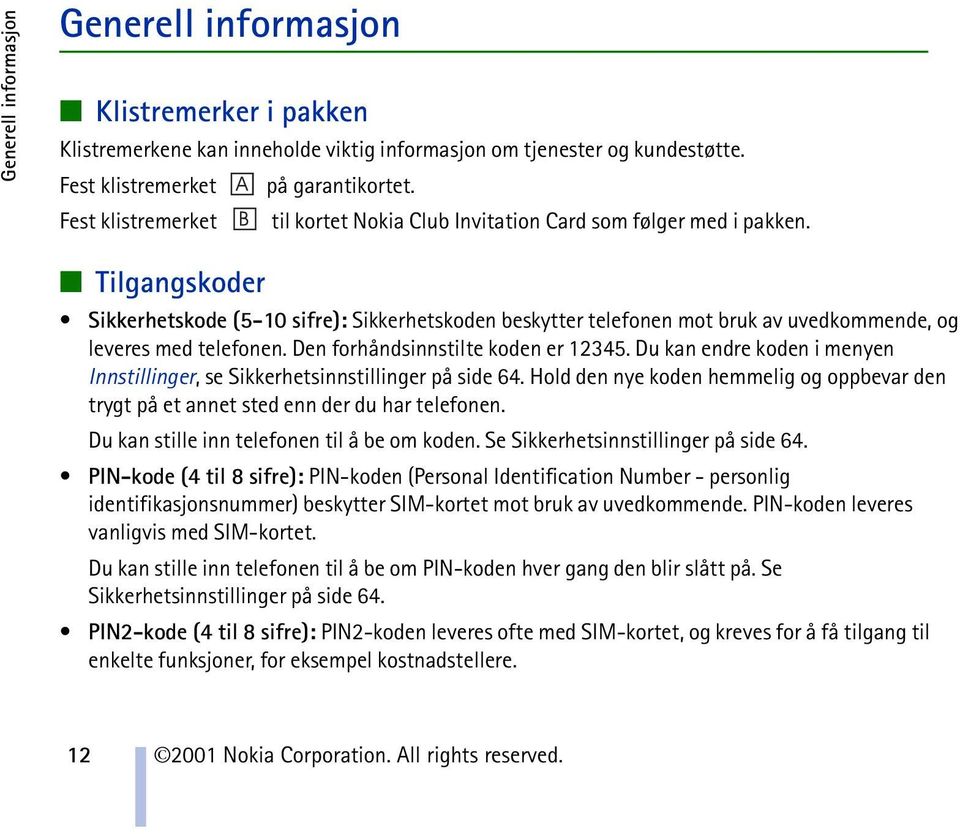 Generell informasjon

Generell informasjon

Klistremerker i pakken

Klistremerkene kan inneholde viktig informasjon om tjenester og kundestøtte.

Fest klistremerket A på garantikortet.

Fest klistremerket B til kortet Nokia Club Invitation Card som følger med i pakken.

Tilgangskoder

• Sikkerhetskode (5-10 sifre): Sikkerhetskoden beskytter telefonen mot bruk av uvedkommende, og leveres med telefonen. Den forhåndsinnstilte koden er 12345. Du kan endre koden i menyen Innstillinger, se Sikkerhetsinnstillinger på side 64. Hold den nye koden hemmelig og oppbevar den trygt på et annet sted enn der du har telefonen.

Du kan stille inn telefonen til å be om koden. Se Sikkerhetsinnstillinger på side 64.

• PIN-kode (4 til 8 sifre): PIN-koden (Personal Identification Number - personlig identifikasjonsnummer) beskytter SIM-kortet mot bruk av uvedkommende. PIN-koden leveres vanligvis med SIM-kortet.

Du kan stille inn telefonen til å be om PIN-koden hver gang den blir slått på. Se Sikkerhetsinnstillinger på side 64.

• PIN2-kode (4 til 8 sifre): PIN2-koden leveres ofte med SIM-kortet, og kreves for å få tilgang til enkelte funksjoner, for eksempel kostnadstellere.

12 ©2001 Nokia Corporation. All rights reserved.